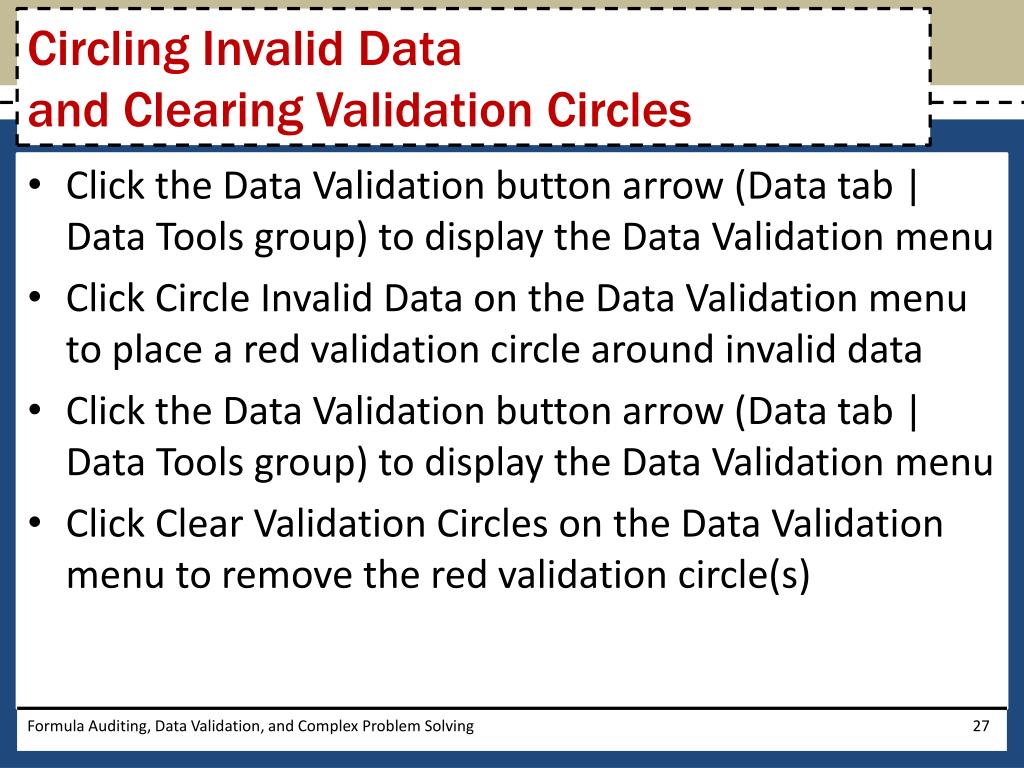 Circling Invalid Data
and Clearing Validation Circles

• Click the Data Validation button arrow (Data tab | Data Tools group) to display the Data Validation menu
• Click Circle Invalid Data on the Data Validation menu to place a red validation circle around invalid data
• Click the Data Validation button arrow (Data tab | Data Tools group) to display the Data Validation menu
• Click Clear Validation Circles on the Data Validation menu to remove the red validation circle(s)

Formula Auditing, Data Validation, and Complex Problem Solving

27